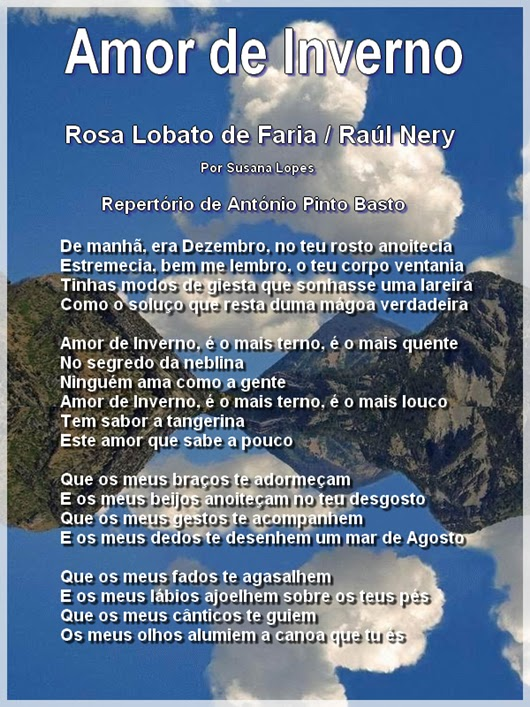 Amor de Inverno

Rosa Lobato de Faria / Raúl Nery

Por Susana Lopes

Repertório de António Pinto Basto

De manhã, era Dezembro, no teu rosto anoitecia
Estremecia, bem me lembro, o teu corpo ventania
Tinhas modos de giesta que sonhasse uma lareira
Como o soluço que resta duma mágoa verdadeira

Amor de Inverno, é o mais terno, é o mais quente
No segredo da neblina
Ninguém ama como a gente
Amor de Inverno, é o mais terno, é o mais louco
Tem sabor a tangerina
Este amor que sabe a pouco

Que os meus braços te adormeçam
E os meus beijos anoiteçam no teu desgosto
Que os meus gestos te acompanhem
E os meus dedos te desenhem um mar de Agosto

Que os meus fados te agasalhem
E os meus lábios ajoelhem sobre os teus pés
Que os meus cânticos te guiem
Os meus olhos alumiem a canoa que tu és